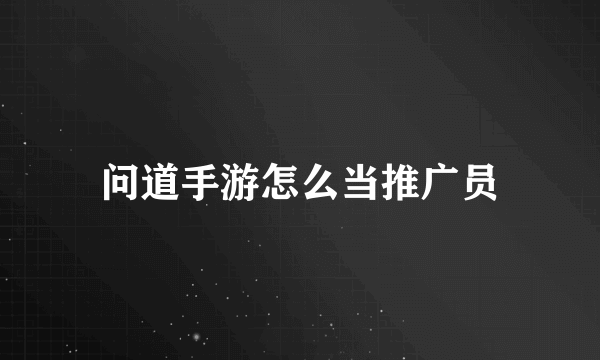 问道手游怎么当推广员